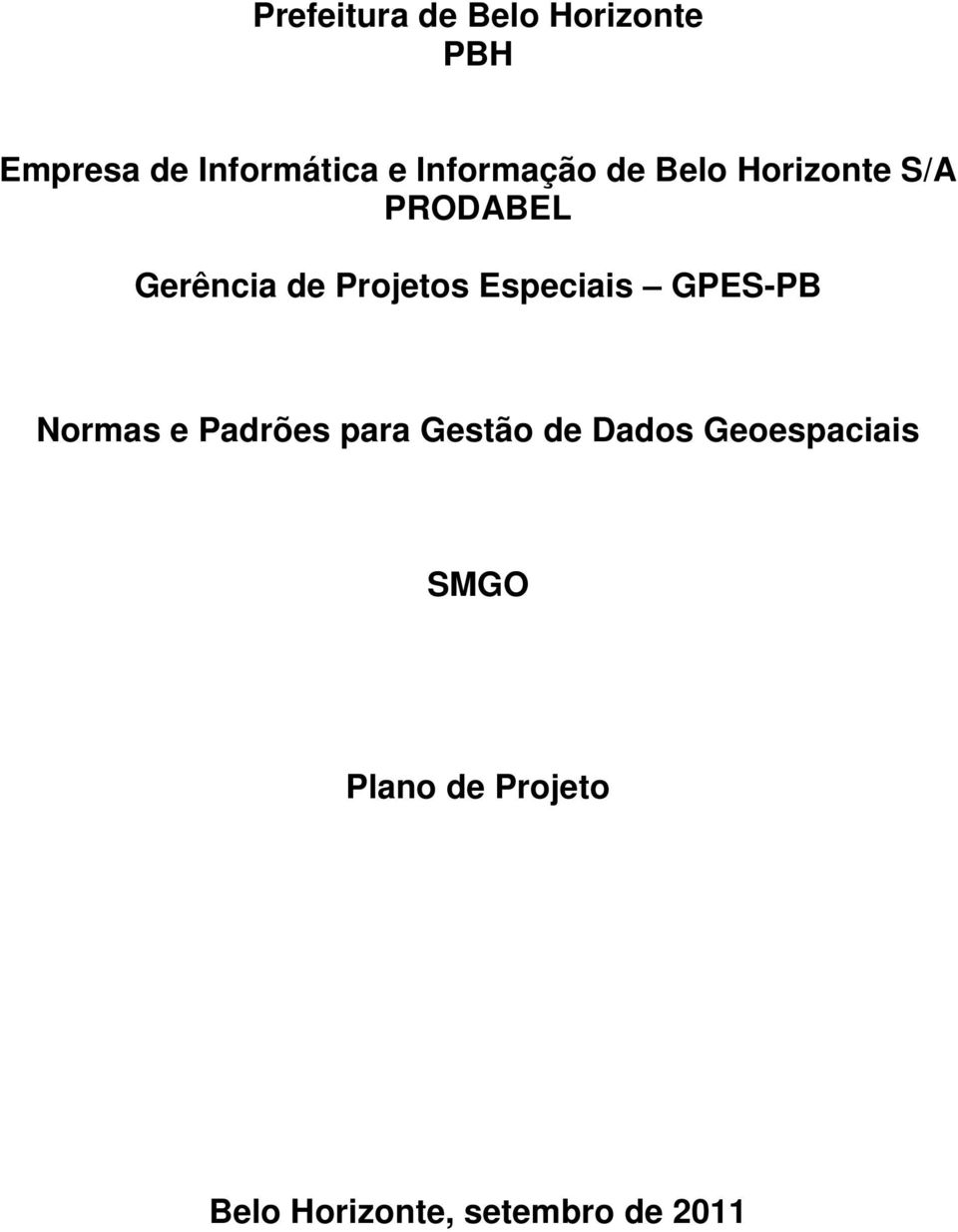 Prefeitura de Belo Horizonte
PBH

Empresa de Informática e Informação de Belo Horizonte S/A
PRODABEL

Gerência de Projetos Especiais – GPES-PB

Normas e Padrões para Gestão de Dados Geoespaciais

SMGO

Plano de Projeto

Belo Horizonte, setembro de 2011